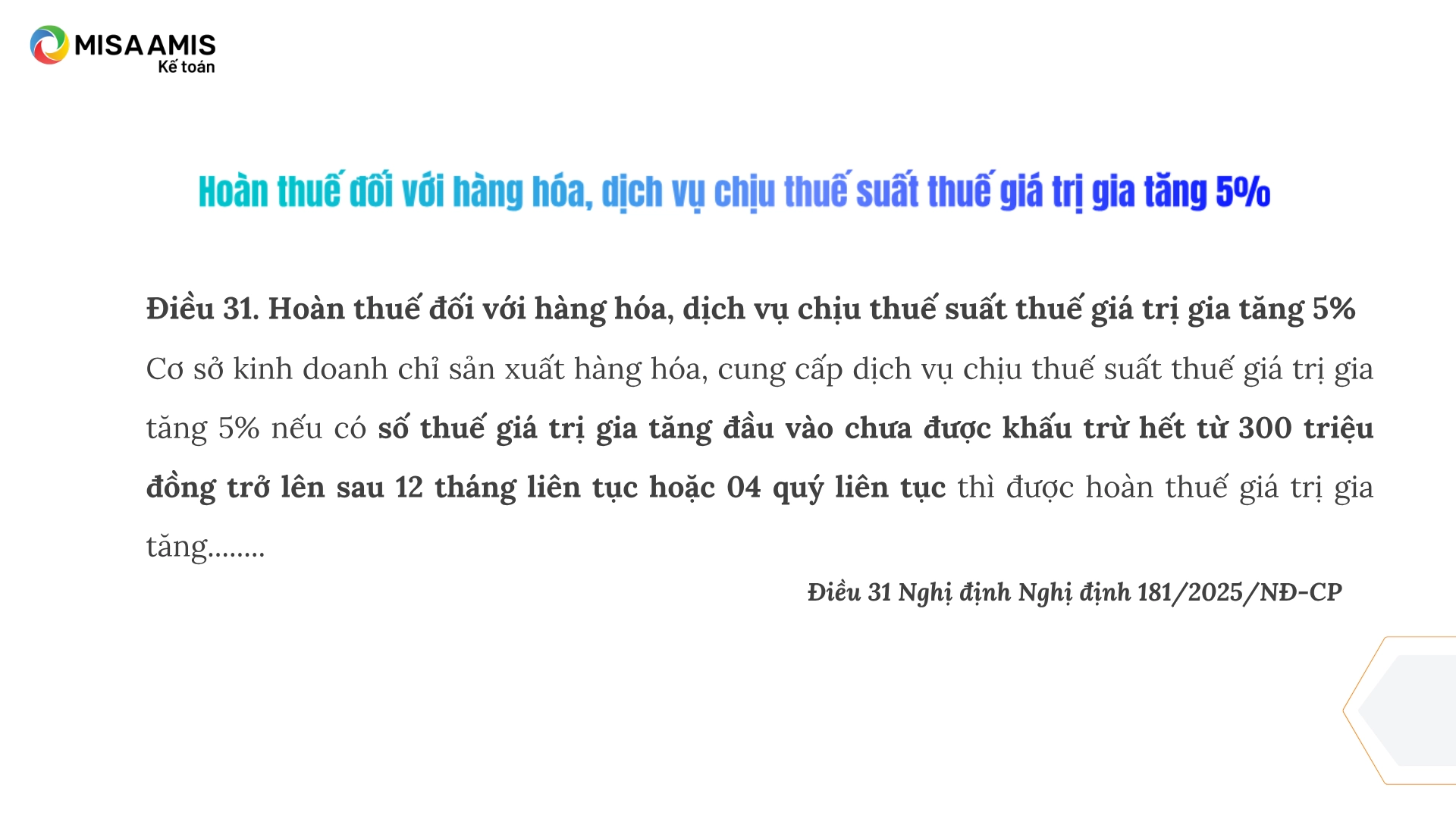 MISA AMIS
Kế toán

Hoàn thuế đối với hàng hóa, dịch vụ chịu thuế suất thuế giá trị gia tăng 5%

Điều 31. Hoàn thuế đối với hàng hóa, dịch vụ chịu thuế suất thuế giá trị gia tăng 5%

Cơ sở kinh doanh chỉ sản xuất hàng hóa, cung cấp dịch vụ chịu thuế suất thuế giá trị gia tăng 5% nếu có số thuế giá trị gia tăng đầu vào chưa được khấu trừ hết từ 300 triệu đồng trở lên sau 12 tháng liên tục hoặc 04 quý liên tục thì được hoàn thuế giá trị gia tăng........

Điều 31 Nghị định Nghị định 181/2025/NĐ-CP